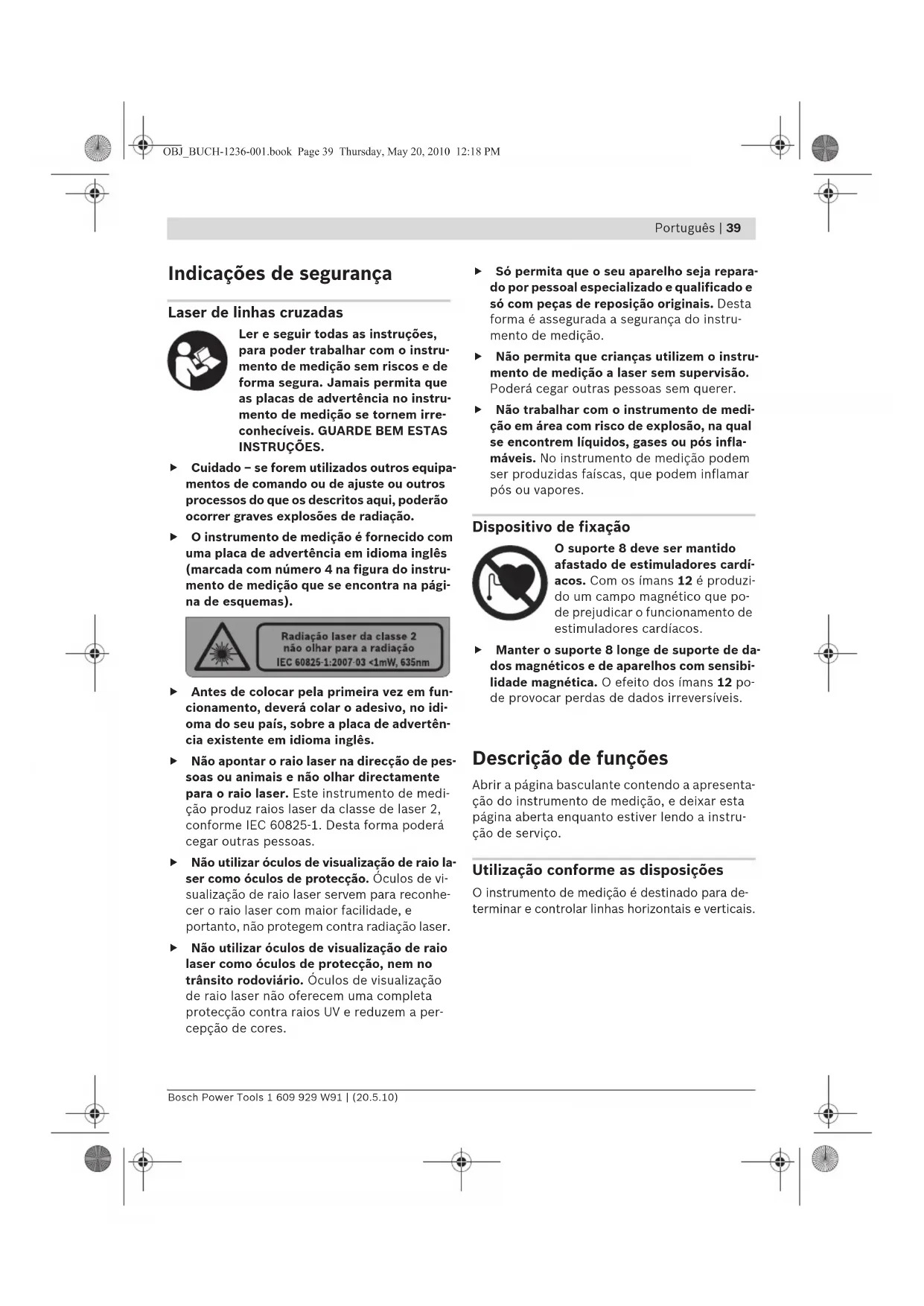 OBJ_BUCH-1236-001.book Page 39 Thursday, May 20, 2010 12:18 PM

Português | 39

Indicações de segurança

Laser de linhas cruzadas

Ler e seguir todas as instruções, para poder trabalhar com o instrumento de medição sem riscos e de forma segura. Jamais permita que as placas de advertência no instrumento de medição se tornem irreconhecíveis. GUARDE BEM ESTAS INSTRUÇÕES.

▶ Cuidado – se forem utilizados outros equipamentos de comando ou de ajuste ou outros processos do que os descritos aqui, poderão ocorrer graves explosões de radiação.

▶ O instrumento de medição é fornecido com uma placa de advertência em idioma inglês (marcada com número 4 na figura do instrumento de medição que se encontra na página de esquemas).

Radiação laser da classe 2
não olhar para a radiação
IEC 60825-1:2007-03 <1mW, 635nm

▶ Antes de colocar pela primeira vez em funcionamento, deverá colar o adesivo, no idioma do seu país, sobre a placa de advertência existente em idioma inglês.

▶ Não apontar o raio laser na direcção de pessoas ou animais e não olhar directamente para o raio laser. Este instrumento de medição produz raios laser da classe de laser 2, conforme IEC 60825-1. Desta forma poderá cegar outras pessoas.

▶ Não utilizar óculos de visualização de raio laser como óculos de protecção. Óculos de visualização de raio laser servem para reconhecer o raio laser com maior facilidade, e portanto, não protegem contra radiação laser.

▶ Não utilizar óculos de visualização de raio laser como óculos de protecção, nem no trânsito rodoviário. Óculos de visualização de raio laser não oferecem uma completa protecção contra raios UV e reduzem a percepção de cores.

▶ Só permita que o seu aparelho seja reparado por pessoal especializado e qualificado e só com peças de reposição originais. Desta forma é assegurada a segurança do instrumento de medição.

▶ Não permita que crianças utilizem o instrumento de medição a laser sem supervisão. Poderá cegar outras pessoas sem querer.

▶ Não trabalhar com o instrumento de medição em área com risco de explosão, na qual se encontrem líquidos, gases ou pós inflamáveis. No instrumento de medição podem ser produzidas faíscas, que podem inflamar pós ou vapores.

Dispositivo de fixação

O suporte 8 deve ser mantido afastado de estimuladores cardíacos. Com os ímans 12 é produzido um campo magnético que pode prejudicar o funcionamento de estimuladores cardíacos.

▶ Manter o suporte 8 longe de suporte de dados magnéticos e de aparelhos com sensibilidade magnética. O efeito dos ímans 12 pode provocar perdas de dados irreversíveis.

Descrição de funções

Abrir a página basculante contendo a apresentação do instrumento de medição, e deixar esta página aberta enquanto estiver lendo a instrução de serviço.

Utilização conforme as disposições

O instrumento de medição é destinado para determinar e controlar linhas horizontais e verticais.

Bosch Power Tools 1 609 929 W91 | (20.5.10)